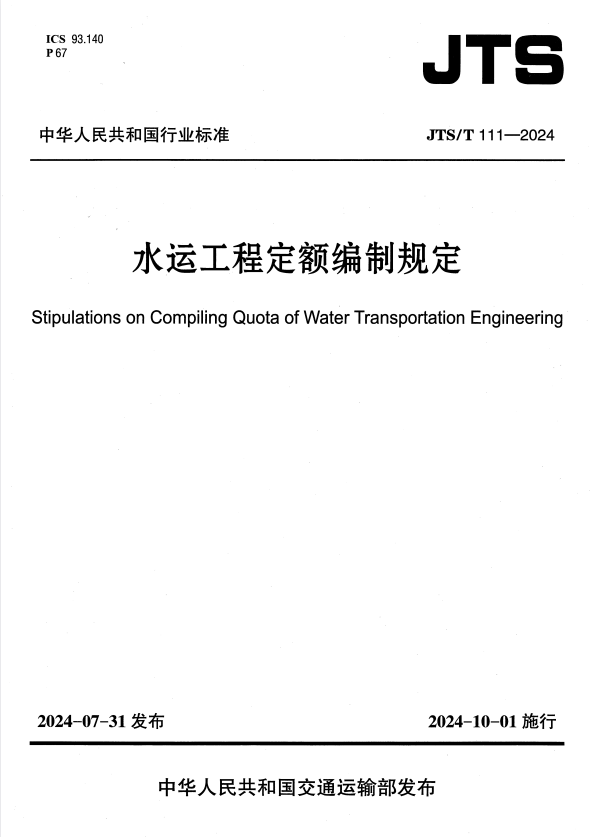 ICS 93.140
P 67

JTS

中华人民共和国行业标准 JTS/T 111—2024

水运工程定额编制规定

Stipulations on Compiling Quota of Water Transportation Engineering

2024-07-31发布 2024-10-01施行

中华人民共和国交通运输部发布